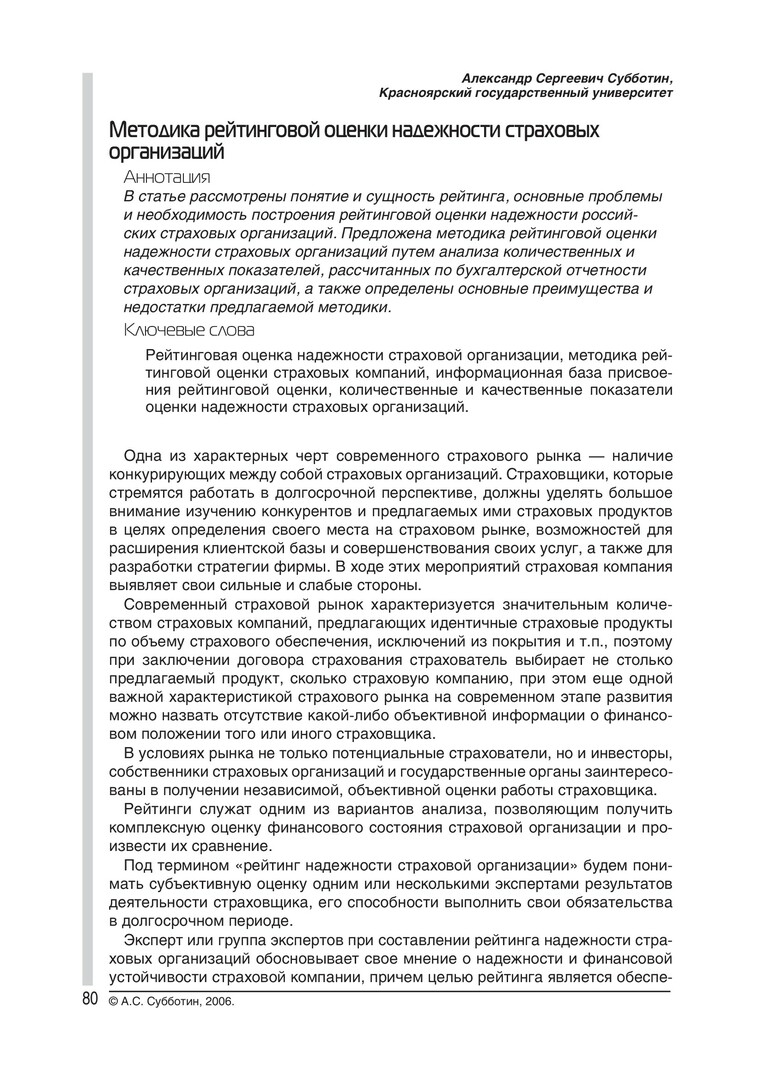 Александр Сергеевич Субботин,
Красноярский государственный университет

Методика рейтинговой оценки надежности страховых организаций

Аннотация

В статье рассмотрены понятие и сущность рейтинга, основные проблемы и необходимость построения рейтинговой оценки надежности российских страховых организаций. Предложена методика рейтинговой оценки надежности страховых организаций путем анализа количественных и качественных показателей, рассчитанных по бухгалтерской отчетности страховых организаций, а также определены основные преимущества и недостатки предлагаемой методики.

Ключевые слова

Рейтинговая оценка надежности страховой организации, методика рейтинговой оценки страховых компаний, информационная база присвоения рейтинговой оценки, количественные и качественные показатели оценки надежности страховых организаций.

Одна из характерных черт современного страхового рынка — наличие конкурирующих между собой страховых организаций. Страховщики, которые стремятся работать в долгосрочной перспективе, должны уделять большое внимание изучению конкурентов и предлагаемых ими страховых продуктов в целях определения своего места на страховом рынке, возможностей для расширения клиентской базы и совершенствования своих услуг, а также для разработки стратегии фирмы. В ходе этих мероприятий страховая компания выявляет свои сильные и слабые стороны.

Современный страховой рынок характеризуется значительным количеством страховых компаний, предлагающих идентичные страховые продукты по объему страхового обеспечения, исключений из покрытия и т.п., поэтому при заключении договора страхования страхователь выбирает не столько предлагаемый продукт, сколько страховую компанию, при этом еще одной важной характеристикой страхового рынка на современном этапе развития можно назвать отсутствие какой-либо объективной информации о финансовом положении того или иного страховщика.

В условиях рынка не только потенциальные страхователи, но и инвесторы, собственники страховых организаций и государственные органы заинтересованы в получении независимой, объективной оценки работы страховщика.

Рейтинги служат одним из вариантов анализа, позволяющим получить комплексную оценку финансового состояния страховой организации и произвести их сравнение.

Под термином «рейтинг надежности страховой организации» будем понимать субъективную оценку одним или несколькими экспертами результатов деятельности страховщика, его способности выполнить свои обязательства в долгосрочном периоде.

Эксперт или группа экспертов при составлении рейтинга надежности страховых организаций обосновывает свое мнение о надежности и финансовой устойчивости страховой компании, причем целью рейтинга является обеспе-

80 © А.С. Субботин, 2006.